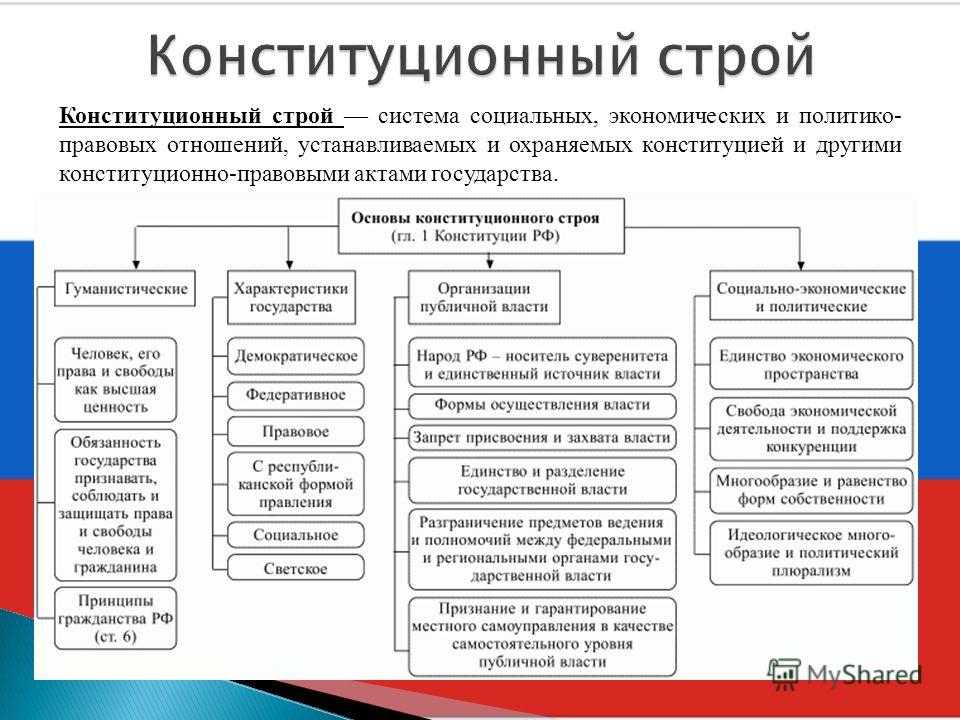 Конституционный строй

Конституционный строй — система социальных, экономических и политико-правовых отношений, устанавливаемых и охраняемых конституцией и другими конституционно-правовыми актами государства.

Основы конституционного строя
(гл. 1 Конституции РФ)

Гуманистические

Человек, его права и свободы как высшая ценность

Обязанность государства признавать, соблюдать и защищать права и свободы человека и гражданина

Принципы гражданства РФ (ст. 6)

Характеристики государства

Демократическое

Федеративное

Правовое

С республиканской формой правления

Социальное

Светское

Организации публичной власти

Народ РФ – носитель суверенитета и единственный источник власти

Формы осуществления власти

Запрет присвоения и захвата власти

Единство и разделение государственной власти

Разграничение предметов ведения и полномочий между федеральными и региональными органами государственной власти

Признание и гарантирование местного самоуправления в качестве самостоятельного уровня публичной власти

Социально-экономические и политические

Единство экономического пространства

Свобода экономической деятельности и поддержка конкуренции

Многообразие и равенство форм собственности

Идеологическое многообразие и политический плюрализм

MyShared